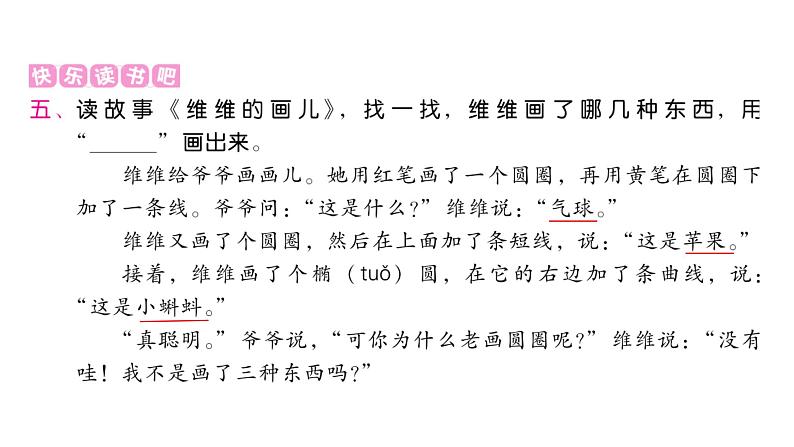 快乐读书吧

五、读故事《维维的画儿》，找一找，维维画了哪几种东西，用“______”画出来。

维维给爷爷画画儿。她用红笔画了一个圆圈，再用黄笔在圆圈下加了一条线。爷爷问：“这是什么？”维维说：“气球。”

维维又画了个圆圈，然后在上面加了条短线，说：“这是苹果。”

接着，维维画了个椭（tuǒ）圆，在它的右边加了条曲线，说：“这是小蝌蚪。”

“真聪明。”爷爷说，“可你为什么老画圆圈呢？”维维说：“没有哇！我不是画了三种东西吗？”